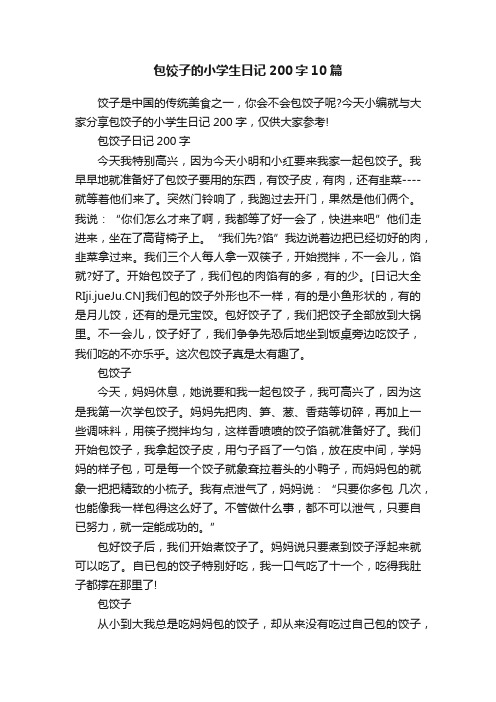 包饺子的小学生日记200字10篇

饺子是中国的传统美食之一，你会不会包饺子呢?今天小编就与大家分享包饺子的小学生日记200字，仅供大家参考!

包饺子日记200字

今天我特别高兴，因为今天小明和小红要来我家一起包饺子。我早早地就准备好了包饺子要用的东西，有饺子皮，有肉，还有韭菜----就等着他们来了。突然门铃响了，我跑过去开门，果然是他们俩个。我说：“你们怎么才来了啊，我都等了好一会了，快进来吧”他们走进来，坐在了高背椅子上。“我们先?馅”我边说着边把已经切好的肉，韭菜拿过来。我们三个人每人拿一双筷子，开始搅拌，不一会儿，馅就?好了。开始包饺子了，我们包的肉馅有的多，有的少。[日记大全RIji.jueJu.CN]我们包的饺子外形也不一样，有的是小鱼形状的，有的是月儿饺，还有的是元宝饺。包好饺子了，我们把饺子全部放到大锅里。不一会儿，饺子好了，我们争争先恐后地坐到饭桌旁边吃饺子，我们吃的不亦乐乎。这次包饺子真是太有趣了。

包饺子

今天，妈妈休息，她说要和我一起包饺子，我可高兴了，因为这是我第一次学包饺子。妈妈先把肉、笋、葱、香菇等切碎，再加上一些调味料，用筷子搅拌均匀，这样香喷喷的饺子馅就准备好了。我们开始包饺子，我拿起饺子皮，用勺子舀了一勺馅，放在皮中间，学妈妈的样子包，可是每一个饺子就象耷拉着头的小鸭子，而妈妈包的就象一把把精致的小梳子。我有点泄气了，妈妈说：“只要你多包 几次，也能像我一样包得这么好了。不管做什么事，都不可以泄气，只要自已努力，就一定能成功的。”

包好饺子后，我们开始煮饺子了。妈妈说只要煮到饺子浮起来就可以吃了。自已包的饺子特别好吃，我一口气吃了十一个，吃得我肚子都撑在那里了!

包饺子

从小到大我总是吃妈妈包的饺子，却从来没有吃过自己包的饺子，